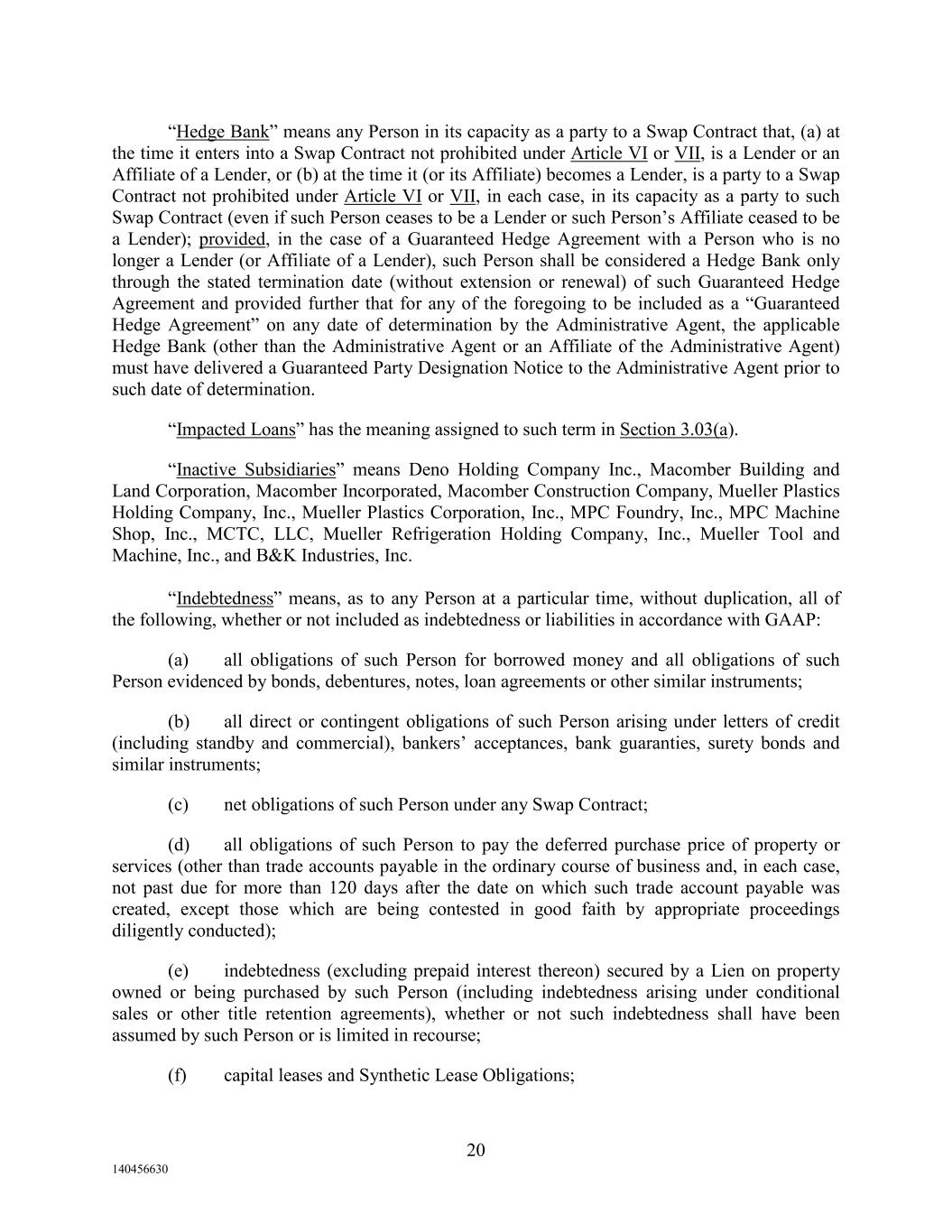 “Hedge Bank” means any Person in its capacity as a party to a Swap Contract that, (a) at the time it enters into a Swap Contract not prohibited under Article VI or VII, is a Lender or an Affiliate of a Lender, or (b) at the time it (or its Affiliate) becomes a Lender, is a party to a Swap Contract not prohibited under Article VI or VII, in each case, in its capacity as a party to such Swap Contract (even if such Person ceases to be a Lender or such Person’s Affiliate ceased to be a Lender); provided, in the case of a Guaranteed Hedge Agreement with a Person who is no longer a Lender (or Affiliate of a Lender), such Person shall be considered a Hedge Bank only through the stated termination date (without extension or renewal) of such Guaranteed Hedge Agreement and provided further that for any of the foregoing to be included as a “Guaranteed Hedge Agreement” on any date of determination by the Administrative Agent, the applicable Hedge Bank (other than the Administrative Agent or an Affiliate of the Administrative Agent) must have delivered a Guaranteed Party Designation Notice to the Administrative Agent prior to such date of determination.

“Impacted Loans” has the meaning assigned to such term in Section 3.03(a).

“Inactive Subsidiaries” means Deno Holding Company Inc., Macomber Building and Land Corporation, Macomber Incorporated, Macomber Construction Company, Mueller Plastics Holding Company, Inc., Mueller Plastics Corporation, Inc., MPC Foundry, Inc., MPC Machine Shop, Inc., MCTC, LLC, Mueller Refrigeration Holding Company, Inc., Mueller Tool and Machine, Inc., and B&K Industries, Inc.

“Indebtedness” means, as to any Person at a particular time, without duplication, all of the following, whether or not included as indebtedness or liabilities in accordance with GAAP:

(a) all obligations of such Person for borrowed money and all obligations of such Person evidenced by bonds, debentures, notes, loan agreements or other similar instruments;

(b) all direct or contingent obligations of such Person arising under letters of credit (including standby and commercial), bankers’ acceptances, bank guaranties, surety bonds and similar instruments;

(c) net obligations of such Person under any Swap Contract;

(d) all obligations of such Person to pay the deferred purchase price of property or services (other than trade accounts payable in the ordinary course of business and, in each case, not past due for more than 120 days after the date on which such trade account payable was created, except those which are being contested in good faith by appropriate proceedings diligently conducted);

(e) indebtedness (excluding prepaid interest thereon) secured by a Lien on property owned or being purchased by such Person (including indebtedness arising under conditional sales or other title retention agreements), whether or not such indebtedness shall have been assumed by such Person or is limited in recourse;

(f) capital leases and Synthetic Lease Obligations;

20

140456630